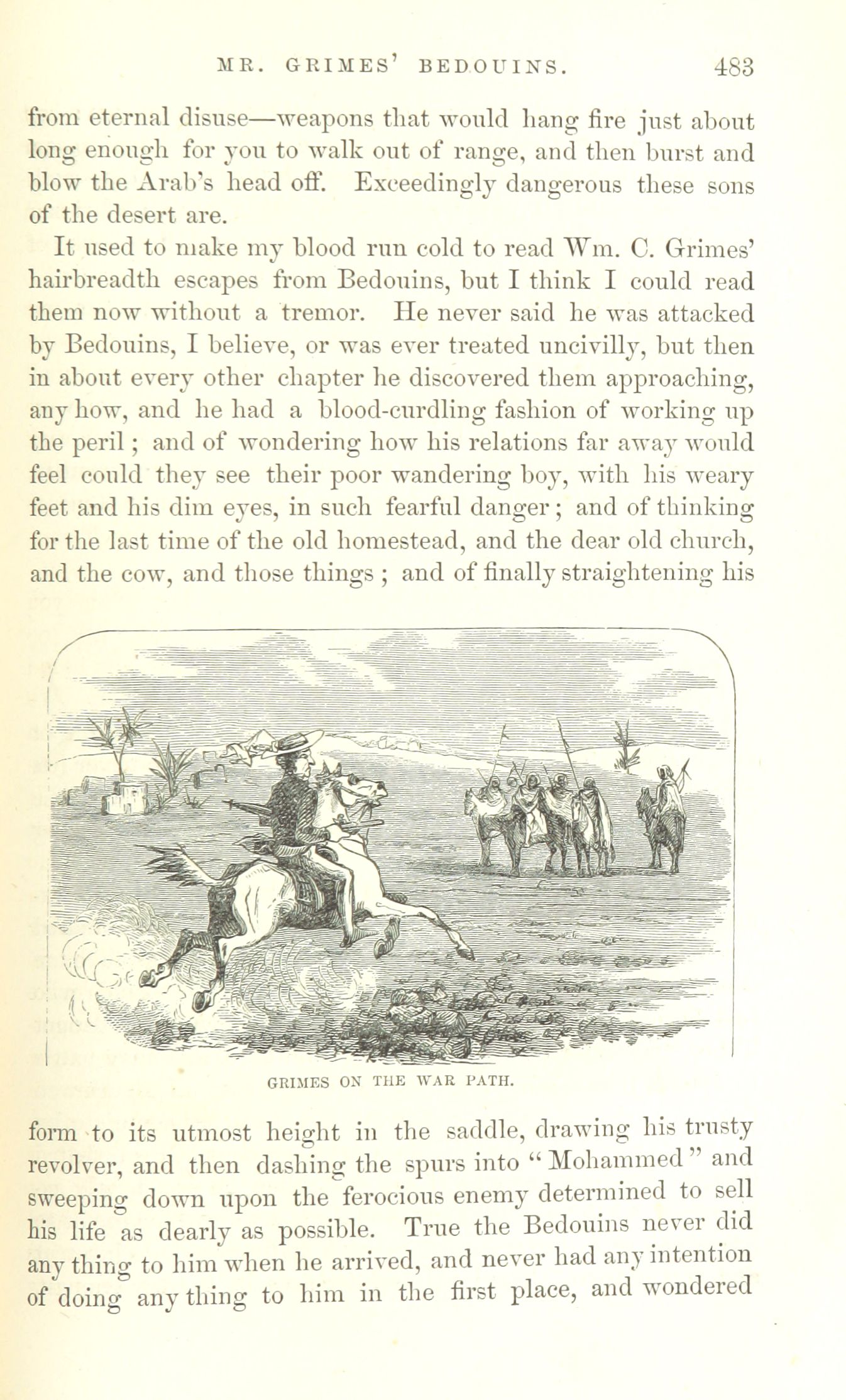 MR. GRIMES' BEDOUINS. 483

from eternal disuse—weapons that would hang fire just about long enough for you to walk out of range, and then burst and blow the Arab's head off. Exceedingly dangerous these sons of the desert are.

It used to make my blood run cold to read Wm. C. Grimes' hairbreadth escapes from Bedouins, but I think I could read them now without a tremor. He never said he was attacked by Bedouins, I believe, or was ever treated uncivilly, but then in about every other chapter he discovered them approaching, any how, and he had a blood-curdling fashion of working up the peril; and of wondering how his relations far away would feel could they see their poor wandering boy, with his weary feet and his dim eyes, in such fearful danger; and of thinking for the last time of the old homestead, and the dear old church, and the cow, and those things; and of finally straightening his

GRIMES ON THE WAR PATH.

form to its utmost height in the saddle, drawing his trusty revolver, and then dashing the spurs into "Mohammed" and sweeping down upon the ferocious enemy determined to sell his life as dearly as possible. True the Bedouins never did any thing to him when he arrived, and never had any intention of doing any thing to him in the first place, and wondered